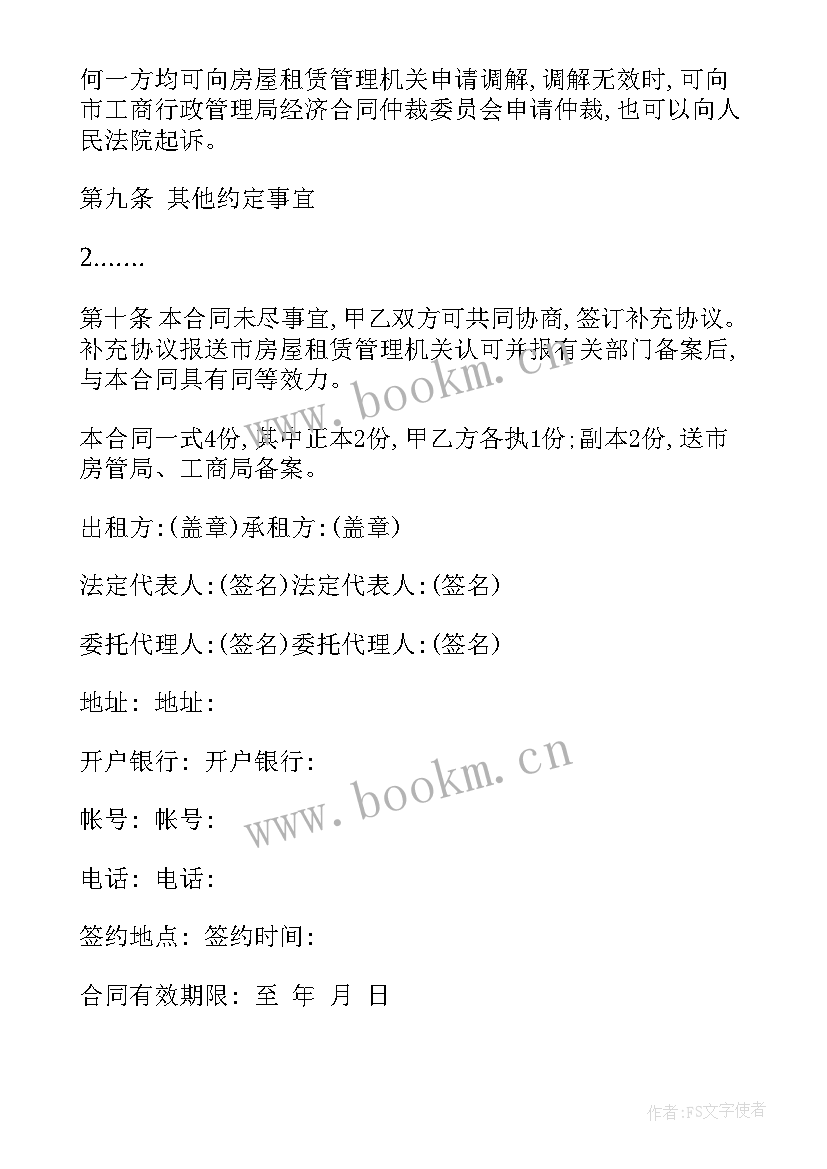 何一方均可向房屋租赁管理机关申请调解,调解无效时,可向市工商行政管理局经济合同仲裁委员会申请仲裁,也可以向人民法院起诉。

第九条 其他约定事宜

2.......

第十条 本合同未尽事宜,甲乙双方可共同协商,签订补充协议。补充协议报送市房屋租赁管理机关认可并报有关部门备案后,与本合同具有同等效力。

本合同一式4份,其中正本2份,甲乙方各执1份;副本2份,送市房管局、工商局备案。

出租方:(盖章)承租方:(盖章)

法定代表人:(签名)法定代表人:(签名)

委托代理人:(签名)委托代理人:(签名)

地址: 地址:

开户银行: 开户银行:

帐号: 帐号:

电话: 电话:

签约地点: 签约时间:

合同有效期限: 至 年 月 日

www.bookm.cn

www.bookm.cn

作者:FS文字使者